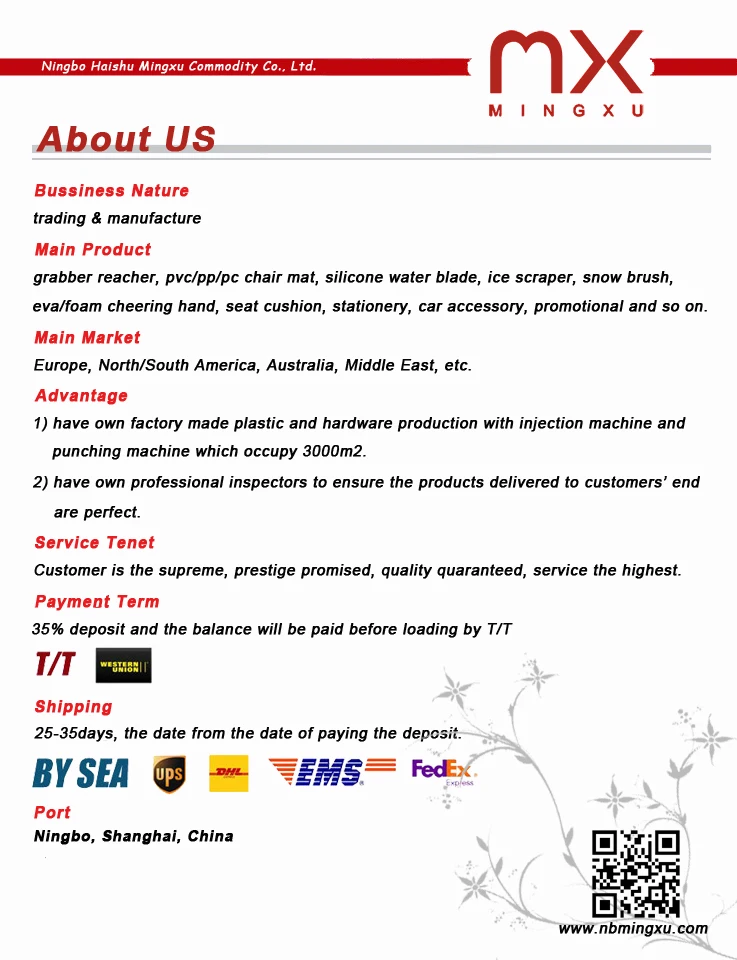 Ningbo Haishu Mingxu Commodity Co., Ltd.

MX
MINGXU

About US

Bussiness Nature
trading & manufacture

Main Product
grabber reacher, pvc/pp/pc chair mat, silicone water blade, ice scraper, snow brush, eva/foam cheering hand, seat cushion, stationery, car accessory, promotional and so on.

Main Market
Europe, North/South America, Australia, Middle East, etc.

Advantage
1) have own factory made plastic and hardware production with injection machine and punching machine which occupy 3000m2.
2) have own professional inspectors to ensure the products delivered to customers' end are perfect.

Service Tenet
Customer is the supreme, prestige promised, quality quaranteed, service the highest.

Payment Term
35% deposit and the balance will be paid before loading by T/T

T/T WESTERN UNION

Shipping
25-35days, the date from the date of paying the deposit.

BY SEA ups DHL EMS FedEx Express

Port
Ningbo, Shanghai, China

www.nbmingxu.com